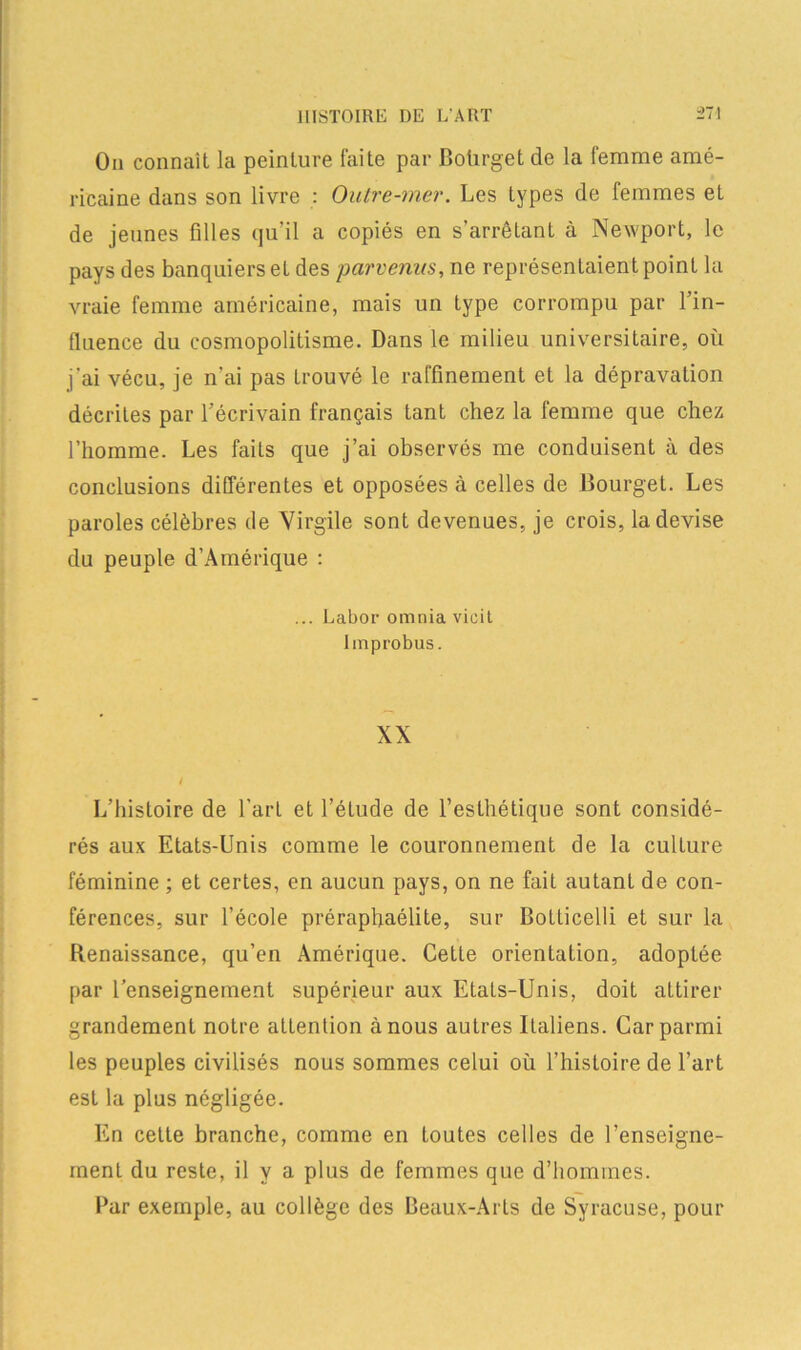 HISTOIRE DE L'ART 271

On connaît la peinture faite par Bourget de la femme américaine dans son livre : Outre-mer. Les types de femmes et de jeunes filles qu'il a copiés en s'arrêtant à Newport, le pays des banquiers et des parvenus, ne représentaient point la vraie femme américaine, mais un type corrompu par l'influence du cosmopolitisme. Dans le milieu universitaire, où j'ai vécu, je n'ai pas trouvé le raffinement et la dépravation décrites par l'écrivain français tant chez la femme que chez l'homme. Les faits que j'ai observés me conduisent à des conclusions différentes et opposées à celles de Bourget. Les paroles célèbres de Virgile sont devenues, je crois, la devise du peuple d'Amérique :

... Labor omnia vicit
Improbus.

XX

L'histoire de l'art et l'étude de l'esthétique sont considérés aux Etats-Unis comme le couronnement de la culture féminine ; et certes, en aucun pays, on ne fait autant de conférences, sur l'école préraphaélite, sur Botticelli et sur la Renaissance, qu'en Amérique. Cette orientation, adoptée par l'enseignement supérieur aux Etats-Unis, doit attirer grandement notre attention à nous autres Italiens. Car parmi les peuples civilisés nous sommes celui où l'histoire de l'art est la plus négligée.

En cette branche, comme en toutes celles de l'enseignement du reste, il y a plus de femmes que d'hommes. Par exemple, au collège des Beaux-Arts de Syracuse, pour